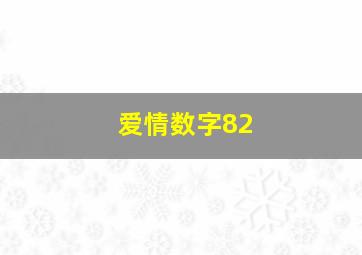 爱情数字82